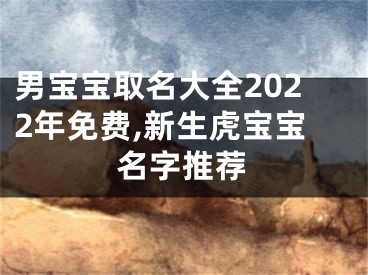 男宝宝取名大全2022年免费,新生虎宝宝名字推荐